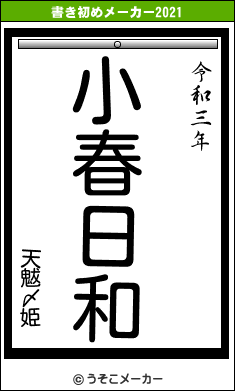 書き初めメーカー2021

令和三年

小春日和

天魃〆姫

© うそこメーカー